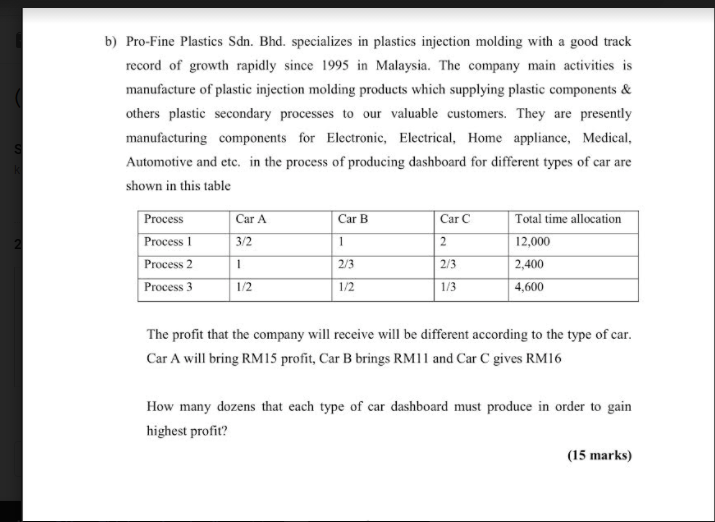 b) Pro-Fine Plastics Sdn. Bhd. specializes in plastics injection molding with a good track record of growth rapidly since 1995 in Malaysia. The company main activities is manufacture of plastic injection molding products which supplying plastic components & others plastic secondary processes to our valuable customers. They are presently manufacturing components for Electronic, Electrical, Home appliance, Medical, Automotive and etc. in the process of producing dashboard for different types of car are shown in this table

| Process | Car A | Car B | Car C | Total time allocation |
|---|---|---|---|---|
| Process 1 | 3/2 | 1 | 2 | 12,000 |
| Process 2 | 1 | 2/3 | 2/3 | 2,400 |
| Process 3 | 1/2 | 1/2 | 1/3 | 4,600 |

The profit that the company will receive will be different according to the type of car. Car A will bring RM15 profit, Car B brings RM11 and Car C gives RM16

How many dozens that each type of car dashboard must produce in order to gain highest profit?

(15 marks)